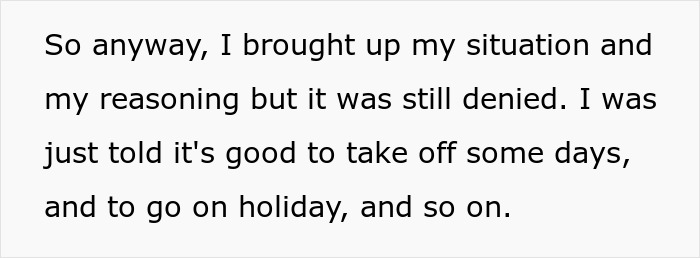 So anyway, I brought up my situation and my reasoning but it was still denied. I was just told it's good to take off some days, and to go on holiday, and so on.